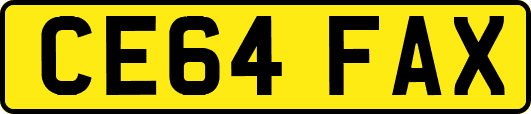 CE64 FAX